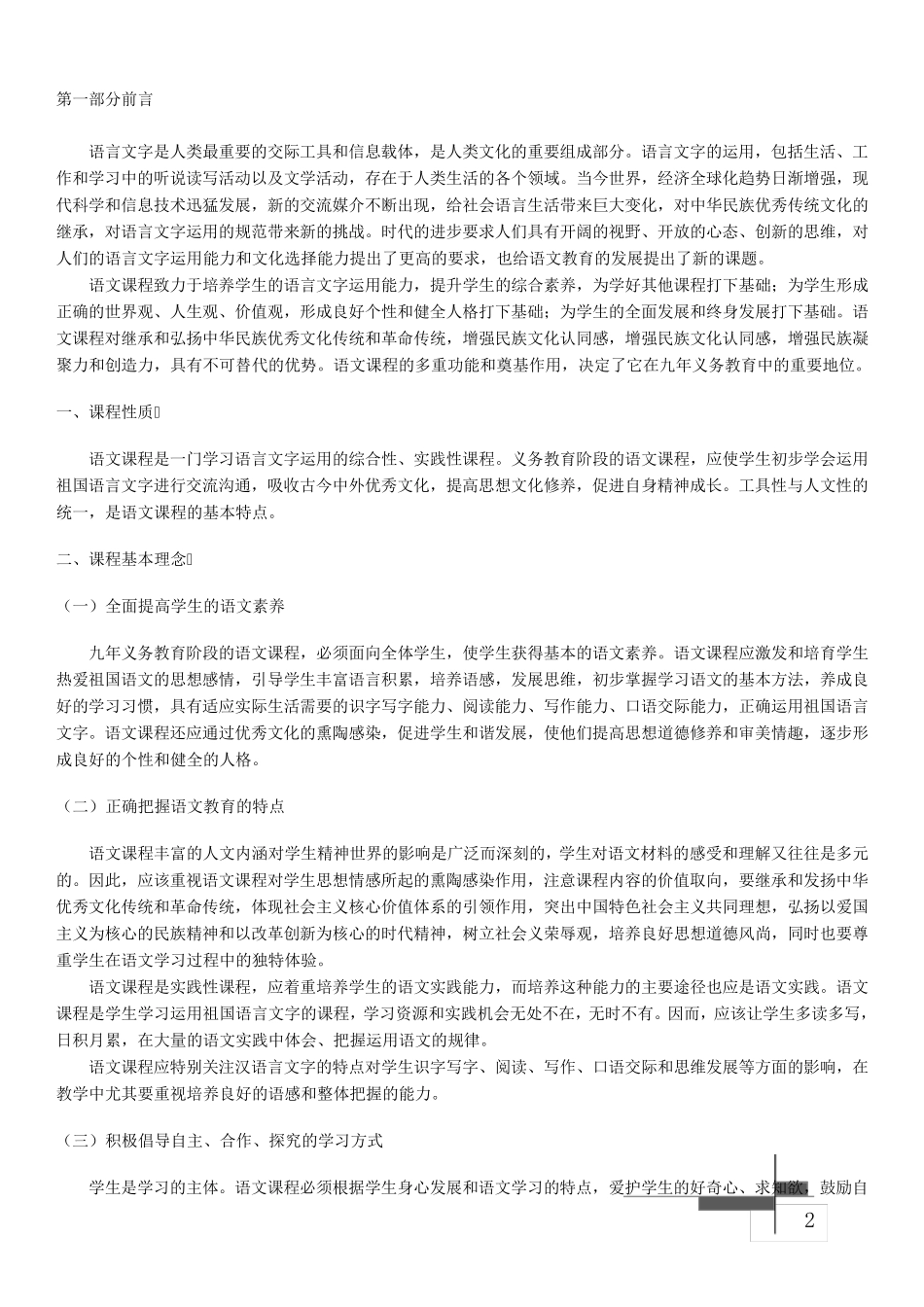 第一部分前言

语言文字是人类最重要的交际工具和信息载体，是人类文化的重要组成部分。语言文字的运用，包括生活、工作和学习中的听说读写活动以及文学活动，存在于人类生活的各个领域。当今世界，经济全球化趋势日渐增强，现代科学和信息技术迅猛发展，新的交流媒介不断出现，给社会语言生活带来巨大变化，对中华民族优秀传统文化的继承，对语言文字运用的规范带来新的挑战。时代的进步要求人们具有开阔的视野、开放的心态、创新的思维，对人们的语言文字运用能力和文化选择能力提出了更高的要求，也给语文教育的发展提出了新的课题。

语文课程致力于培养学生的语言文字运用能力，提升学生的综合素养，为学好其他课程打下基础；为学生形成正确的世界观、人生观、价值观，形成良好个性和健全人格打下基础；为学生的全面发展和终身发展打下基础。语文课程对继承和弘扬中华民族优秀文化传统和革命传统，增强民族文化认同感，增强民族文化认同感，增强民族凝聚力和创造力，具有不可替代的优势。语文课程的多重功能和奠基作用，决定了它在九年义务教育中的重要地位。

一、课程性质

语文课程是一门学习语言文字运用的综合性、实践性课程。义务教育阶段的语文课程，应使学生初步学会运用祖国语言文字进行交流沟通，吸收古今中外优秀文化，提高思想文化修养，促进自身精神成长。工具性与人文性的统一，是语文课程的基本特点。

二、课程基本理念

（一）全面提高学生的语文素养

九年义务教育阶段的语文课程，必须面向全体学生，使学生获得基本的语文素养。语文课程应激发和培育学生热爱祖国语文的思想感情，引导学生丰富语言积累，培养语感，发展思维，初步掌握学习语文的基本方法，养成良好的学习习惯，具有适应实际生活需要的识字写字能力、阅读能力、写作能力、口语交际能力，正确运用祖国语言文字。语文课程还应通过优秀文化的熏陶感染，促进学生和谐发展，使他们提高思想道德修养和审美情趣，逐步形成良好的个性和健全的人格。

（二）正确把握语文教育的特点

语文课程丰富的人文内涵对学生精神世界的影响是广泛而深刻的，学生对语文材料的感受和理解又往往是多元的。因此，应该重视语文课程对学生思想情感所起的熏陶感染作用，注意课程内容的价值取向，要继承和发扬中华优秀文化传统和革命传统，体现社会主义核心价值体系的引领作用，突出中国特色社会主义共同理想，弘扬以爱国主义为核心的民族精神和以改革创新为核心的时代精神，树立社会义荣辱观，培养良好思想道德风尚，同时也要尊重学生在语文学习过程中的独特体验。

语文课程是实践性课程，应着重培养学生的语文实践能力，而培养这种能力的主要途径也应是语文实践。语文课程是学生学习运用祖国语言文字的课程，学习资源和实践机会无处不在，无时不有。因而，应该让学生多读多写，日积月累，在大量的语文实践中体会、把握运用语文的规律。

语文课程应特别关注汉语言文字的特点对学生识字写字、阅读、写作、口语交际和思维发展等方面的影响，在教学中尤其要重视培养良好的语感和整体把握的能力。

（三）积极倡导自主、合作、探究的学习方式

学生是学习的主体。语文课程必须根据学生身心发展和语文学习的特点，爱护学生的好奇心、求知欲，鼓励自

2